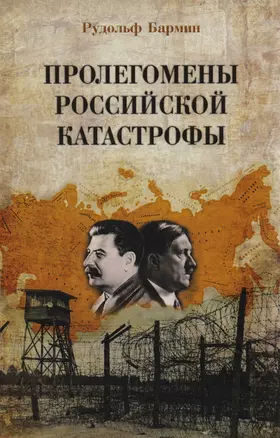 Рудольф Бармин

ПРОЛЕГОМЕНЫ РОССИЙСКОЙ КАТАСТРОФЫ